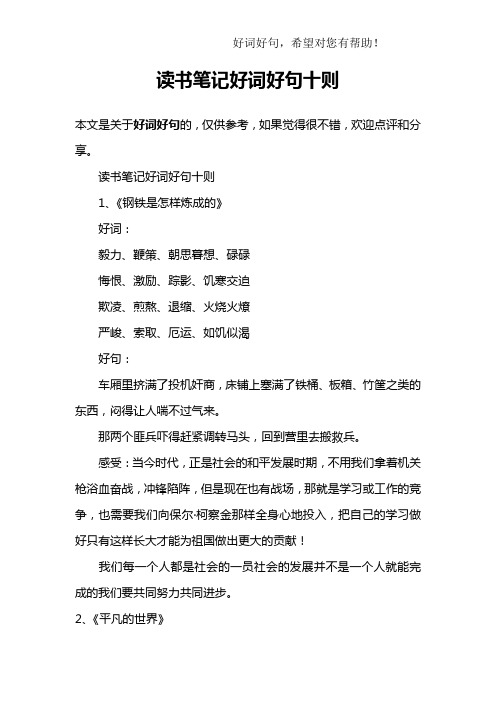 好词好句，希望对您有帮助！

读书笔记好词好句十则

本文是关于好词好句的，仅供参考，如果觉得很不错，欢迎点评和分享。

读书笔记好词好句十则

1、《钢铁是怎样炼成的》

好词：

毅力、鞭策、朝思暮想、碌碌

悔恨、激励、踪影、饥寒交迫

欺凌、煎熬、退缩、火烧火燎

严峻、索取、厄运、如饥似渴

好句：

车厢里挤满了投机奸商，床铺上塞满了铁桶、板箱、竹筐之类的东西，闷得让人喘不过气来。

那两个匪兵吓得赶紧调转马头，回到营里去搬救兵。

感受：当今时代，正是社会的和平发展时期，不用我们拿着机关枪浴血奋战，冲锋陷阵，但是现在也有战场，那就是学习或工作的竞争，也需要我们向保尔·柯察金那样全身心地投入，把自己的学习做好只有这样长大才能为祖国做出更大的贡献！

我们每一个人都是社会的一员社会的发展并不是一个人就能完成的我们要共同努力共同进步。

2、《平凡的世界》